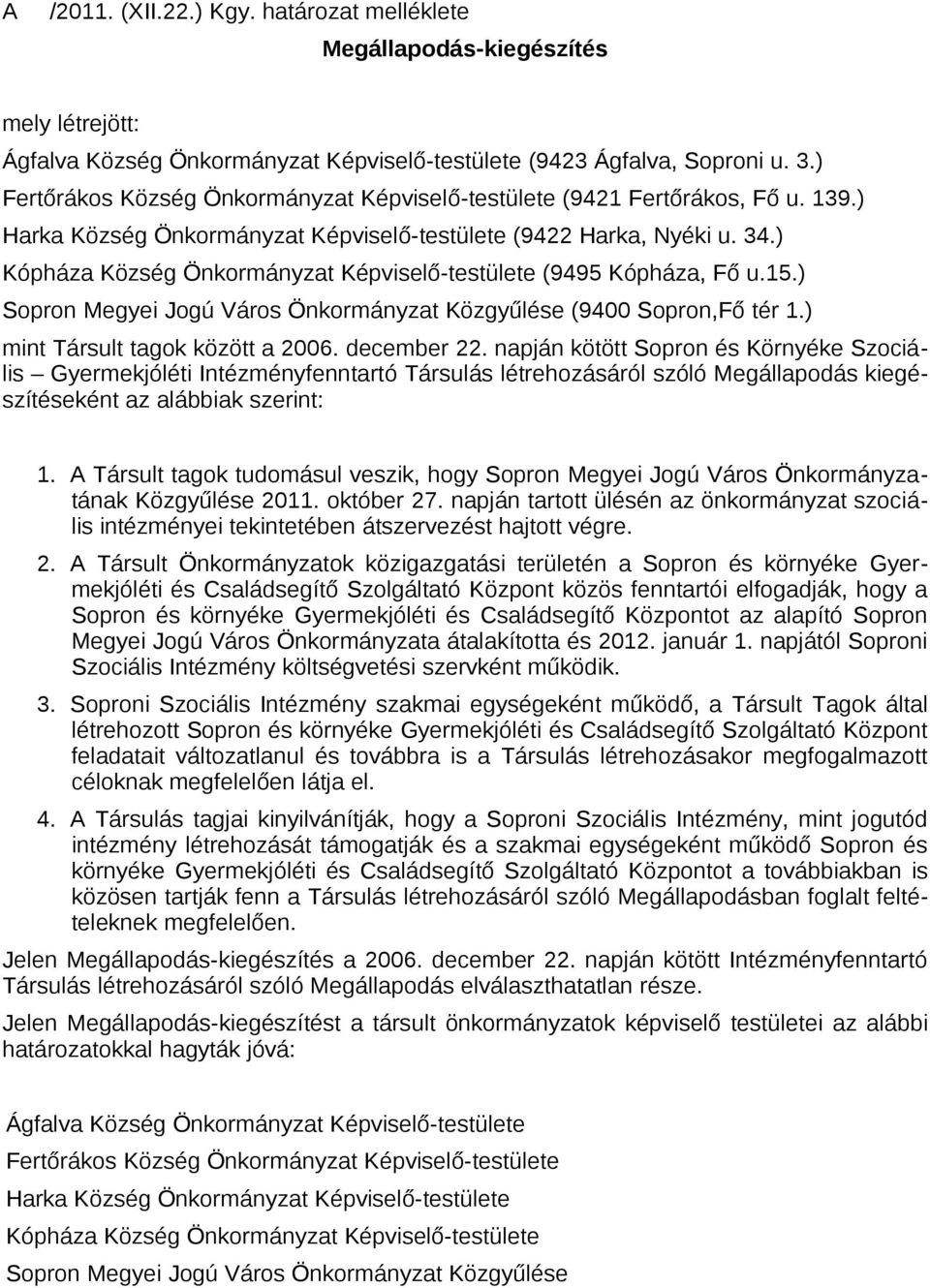 A /2011. (XII.22.) Kgy. határozat melléklete

Megállapodás-kiegészítés

mely létrejött:

Ágfalva Község Önkormányzat Képviselő-testülete (9423 Ágfalva, Soproni u. 3.)
Fertőrákos Község Önkormányzat Képviselő-testülete (9421 Fertőrákos, Fő u. 139.)
Harka Község Önkormányzat Képviselő-testülete (9422 Harka, Nyéki u. 34.)
Kópháza Község Önkormányzat Képviselő-testülete (9495 Kópháza, Fő u.15.)
Sopron Megyei Jogú Város Önkormányzat Közgyűlése (9400 Sopron,Fő tér 1.)
mint Társult tagok között a 2006. december 22. napján kötött Sopron és Környéke Szociális – Gyermekjóléti Intézményfenntartó Társulás létrehozásáról szóló Megállapodás kiegészítéseként az alábbiak szerint:

1. A Társult tagok tudomásul veszik, hogy Sopron Megyei Jogú Város Önkormányzatának Közgyűlése 2011. október 27. napján tartott ülésén az önkormányzat szociális intézményei tekintetében átszervezést hajtott végre.

2. A Társult Önkormányzatok közigazgatási területén a Sopron és környéke Gyermekjóléti és Családsegítő Szolgáltató Központ közös fenntartói elfogadják, hogy a Sopron és környéke Gyermekjóléti és Családsegítő Központot az alapító Sopron Megyei Jogú Város Önkormányzata átalakította és 2012. január 1. napjától Soproni Szociális Intézmény költségvetési szervként működik.

3. Soproni Szociális Intézmény szakmai egységeként működő, a Társult Tagok által létrehozott Sopron és környéke Gyermekjóléti és Családsegítő Szolgáltató Központ feladatait változatlanul és továbbra is a Társulás létrehozásakor megfogalmazott céloknak megfelelően látja el.

4. A Társulás tagjai kinyilvánítják, hogy a Soproni Szociális Intézmény, mint jogutód intézmény létrehozását támogatják és a szakmai egységeként működő Sopron és környéke Gyermekjóléti és Családsegítő Szolgáltató Központot a továbbiakban is közösen tartják fenn a Társulás létrehozásáról szóló Megállapodásban foglalt feltételeknek megfelelően.

Jelen Megállapodás-kiegészítés a 2006. december 22. napján kötött Intézményfenntartó Társulás létrehozásáról szóló Megállapodás elválaszthatatlan része.

Jelen Megállapodás-kiegészítést a társult önkormányzatok képviselő testületei az alábbi határozatokkal hagyták jóvá:

Ágfalva Község Önkormányzat Képviselő-testülete
Fertőrákos Község Önkormányzat Képviselő-testülete
Harka Község Önkormányzat Képviselő-testülete
Kópháza Község Önkormányzat Képviselő-testülete
Sopron Megyei Jogú Város Önkormányzat Közgyűlése